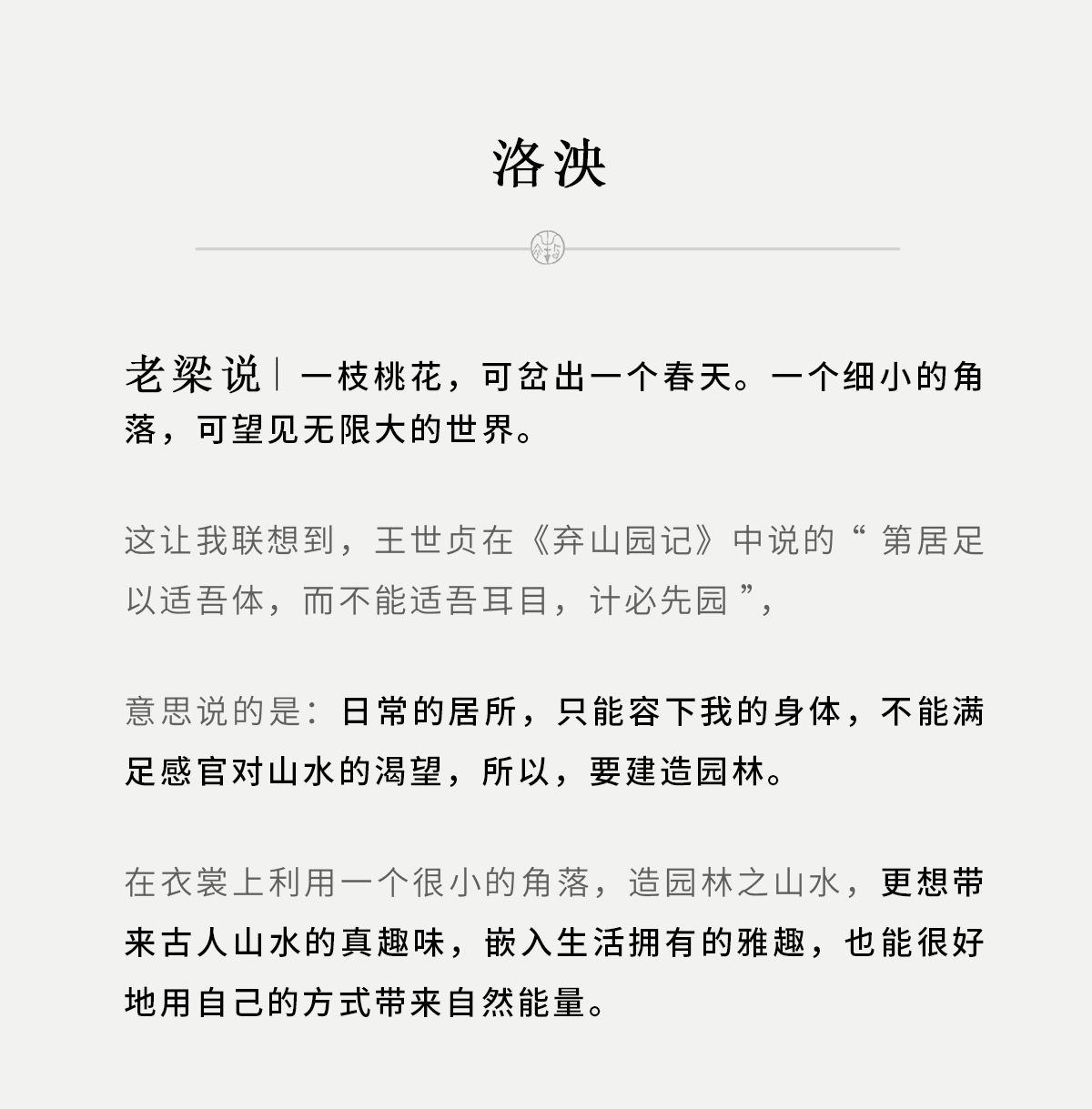 洛泱

老梁说｜一枝桃花，可岔出一个春天。一个细小的角落，可望见无限大的世界。

这让我联想到，王世贞在《弇山园记》中说的“ 第居足以适吾体，而不能适吾耳目，计必先园 ”，

意思说的是：日常的居所，只能容下我的身体，不能满足感官对山水的渴望，所以，要建造园林。

在衣裳上利用一个很小的角落，造园林之山水，更想带来古人山水的真趣味，嵌入生活拥有的雅趣，也能很好地用自己的方式带来自然能量。